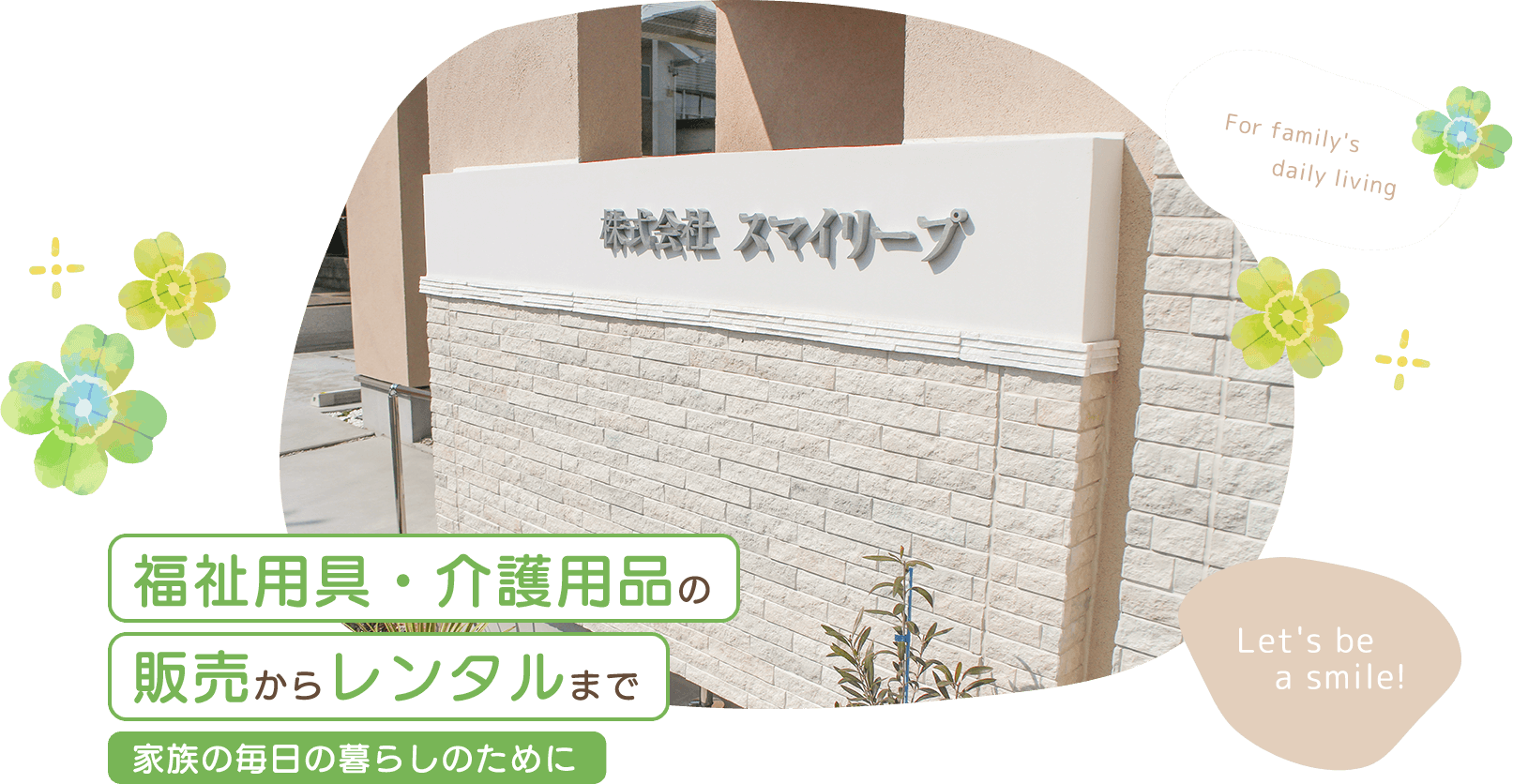 For family's daily living

株式会社 スマイリープ

福祉用具・介護用品の
販売からレンタルまで
家族の毎日の暮らしのために

Let's be a smile!